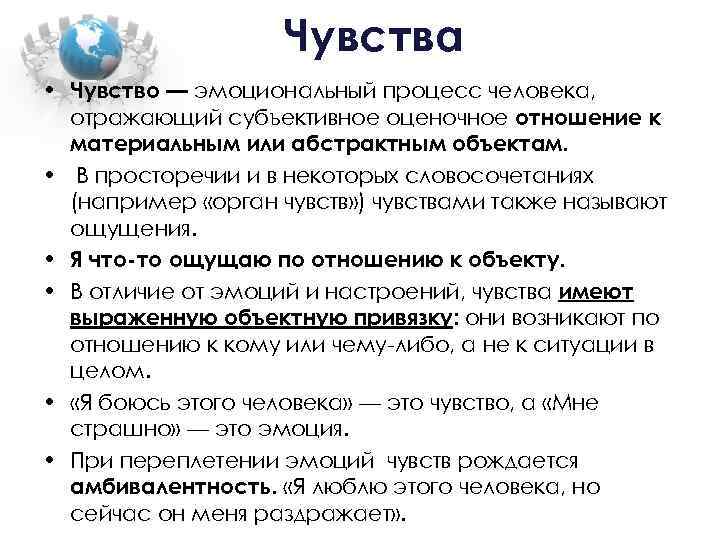 Чувства

• Чувство — эмоциональный процесс человека, отражающий субъективное оценочное отношение к материальным или абстрактным объектам.

• В просторечии и в некоторых словосочетаниях (например «орган чувств») чувствами также называют ощущения.

• Я что-то ощущаю по отношению к объекту.

• В отличие от эмоций и настроений, чувства имеют выраженную объектную привязку: они возникают по отношению к кому или чему-либо, а не к ситуации в целом.

• «Я боюсь этого человека» — это чувство, а «Мне страшно» — это эмоция.

• При переплетении эмоций чувств рождается амбивалентность. «Я люблю этого человека, но сейчас он меня раздражает».